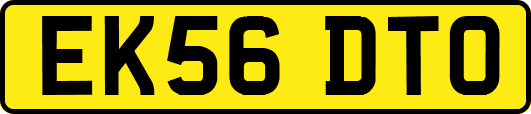 EK56 DTO